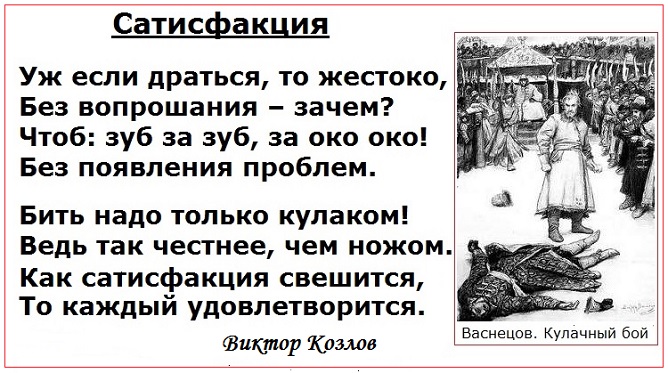 Сатисфакция

Уж если драться, то жестоко,
Без вопрошания – зачем?
Чтоб: зуб за зуб, за око око!
Без появления проблем.

Бить надо только кулаком!
Ведь так честнее, чем ножом.
Как сатисфакция свешится,
То каждый удовлетворится.

Виктор Козлов

Васнецов. Кулачный бой